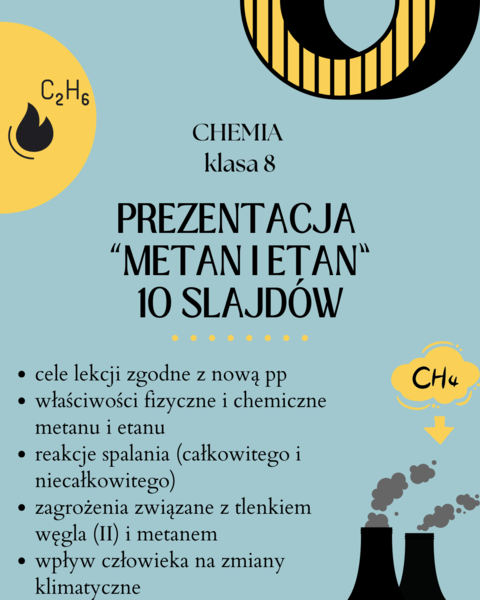 $C_2H_6$

CHEMIA
klasa 8

PREZENTACJA
“METAN I ETAN“
10 SLAJDÓW

- cele lekcji zgodne z nową pp
- właściwości fizyczne i chemiczne metanu i etanu
- reakcje spalania (całkowitego i niecałkowitego)
- zagrożenia związane z tlenkiem węgla (II) i metanem
- wpływ człowieka na zmiany klimatyczne

$CH_4$